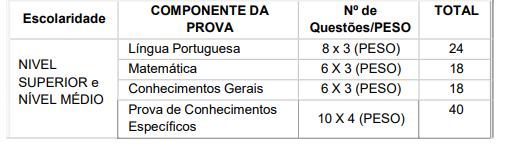 | Escolaridade | COMPONENTE DA PROVA | Nº de Questões/PESO | TOTAL |
|---|---|---|---|
| NIVEL SUPERIOR e NÍVEL MÉDIO | Língua Portuguesa | 8 x 3 (PESO) | 24 |
| | Matemática | 6 X 3 (PESO) | 18 |
| | Conhecimentos Gerais | 6 X 3 (PESO) | 18 |
| | Prova de Conhecimentos Específicos | 10 X 4 (PESO) | 40 |